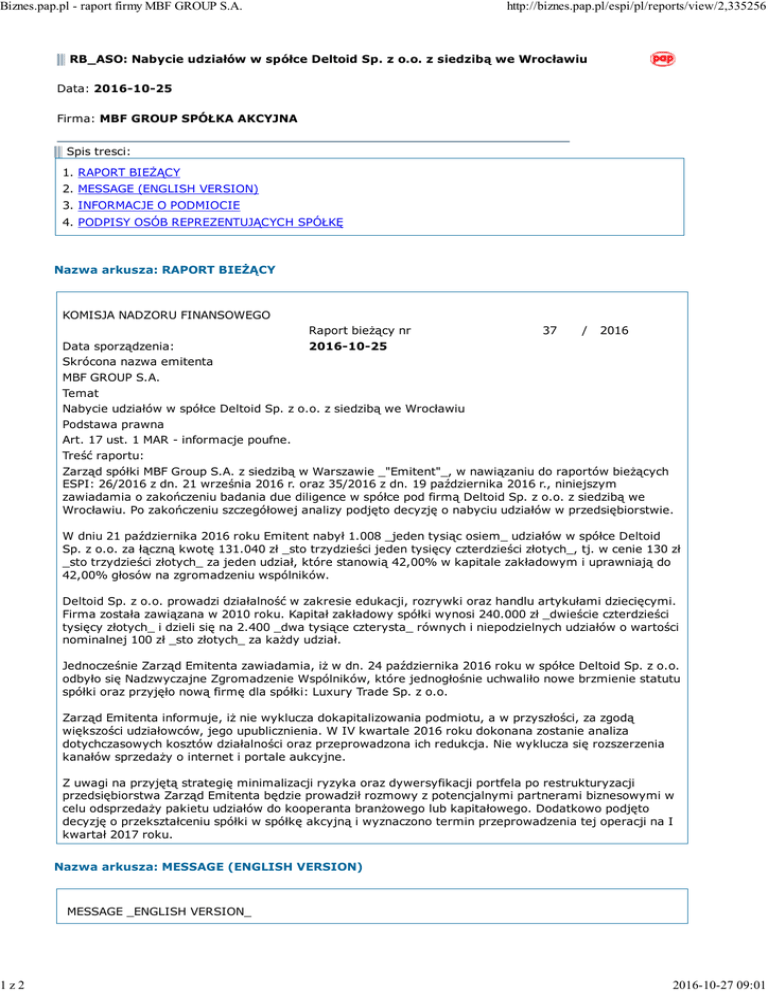 Biznes.pap.pl - raport firmy MBF GROUP S.A.

http://biznes.pap.pl/espi/pl/reports/view/2,335256

RB_ASO: Nabycie udziałów w spółce Deltoid Sp. z o.o. z siedzibą we Wrocławiu

pap

Data: 2016-10-25

Firma: MBF GROUP SPÓŁKA AKCYJNA

Spis tresci:

1. RAPORT BIEŻĄCY
2. MESSAGE (ENGLISH VERSION)
3. INFORMACJE O PODMIOCIE
4. PODPISY OSÓB REPREZENTUJĄCYCH SPÓŁKĘ

Nazwa arkusza: RAPORT BIEŻĄCY

KOMISJA NADZORU FINANSOWEGO

Raport bieżący nr 37 / 2016

Data sporządzenia: 2016-10-25

Skrócona nazwa emitenta

MBF GROUP S.A.

Temat

Nabycie udziałów w spółce Deltoid Sp. z o.o. z siedzibą we Wrocławiu

Podstawa prawna

Art. 17 ust. 1 MAR - informacje poufne.

Treść raportu:

Zarząd spółki MBF Group S.A. z siedzibą w Warszawie _"Emitent"_, w nawiązaniu do raportów bieżących ESPI: 26/2016 z dn. 21 września 2016 r. oraz 35/2016 z dn. 19 października 2016 r., niniejszym zawiadamia o zakończeniu badania due diligence w spółce pod firmą Deltoid Sp. z o.o. z siedzibą we Wrocławiu. Po zakończeniu szczegółowej analizy podjęto decyzję o nabyciu udziałów w przedsiębiorstwie.

W dniu 21 października 2016 roku Emitent nabył 1.008 _jeden tysiąc osiem_ udziałów w spółce Deltoid Sp. z o.o. za łączną kwotę 131.040 zł _sto trzydzieści jeden tysięcy czterdzieści złotych_, tj. w cenie 130 zł _sto trzydzieści złotych_ za jeden udział, które stanowią 42,00% w kapitale zakładowym i uprawniają do 42,00% głosów na zgromadzeniu wspólników.

Deltoid Sp. z o.o. prowadzi działalność w zakresie edukacji, rozrywki oraz handlu artykułami dziecięcymi. Firma została zawiązana w 2010 roku. Kapitał zakładowy spółki wynosi 240.000 zł _dwieście czterdzieści tysięcy złotych_ i dzieli się na 2.400 _dwa tysiące czterysta_ równych i niepodzielnych udziałów o wartości nominalnej 100 zł _sto złotych_ za każdy udział.

Jednocześnie Zarząd Emitenta zawiadamia, iż w dn. 24 października 2016 roku w spółce Deltoid Sp. z o.o. odbyło się Nadzwyczajne Zgromadzenie Wspólników, które jednogłośnie uchwaliło nowe brzmienie statutu spółki oraz przyjęło nową firmę dla spółki: Luxury Trade Sp. z o.o.

Zarząd Emitenta informuje, iż nie wyklucza dokapitalizowania podmiotu, a w przyszłości, za zgodą większości udziałowców, jego upublicznienia. W IV kwartale 2016 roku dokonana zostanie analiza dotychczasowych kosztów działalności oraz przeprowadzona ich redukcja. Nie wyklucza się rozszerzenia kanałów sprzedaży o internet i portale aukcyjne.

Z uwagi na przyjętą strategię minimalizacji ryzyka oraz dywersyfikacji portfela po restrukturyzacji przedsiębiorstwa Zarząd Emitenta będzie prowadził rozmowy z potencjalnymi partnerami biznesowymi w celu odsprzedaży pakietu udziałów do kooperanta branżowego lub kapitałowego. Dodatkowo podjęto decyzję o przekształceniu spółki w spółkę akcyjną i wyznaczono termin przeprowadzenia tej operacji na I kwartał 2017 roku.

Nazwa arkusza: MESSAGE (ENGLISH VERSION)

MESSAGE _ENGLISH VERSION_

1 z 2

2016-10-27 09:01